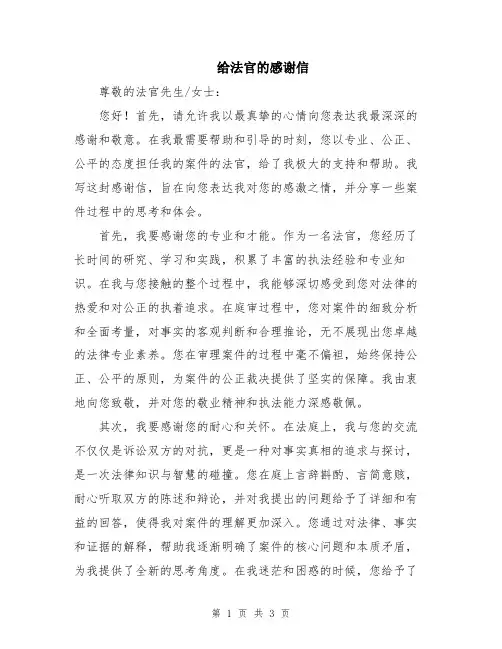 给法官的感谢信

尊敬的法官先生/女士：

您好！首先，请允许我以最真挚的心情向您表达我最深深的感谢和敬意。在我最需要帮助和引导的时刻，您以专业、公正、公平的态度担任我的案件的法官，给了我极大的支持和帮助。我写这封感谢信，旨在向您表达我对您的感激之情，并分享一些案件过程中的思考和体会。

首先，我要感谢您的专业和才能。作为一名法官，您经历了长时间的研究、学习和实践，积累了丰富的执法经验和专业知识。在我与您接触的整个过程中，我能够深切感受到您对法律的热爱和对公正的执着追求。在庭审过程中，您对案件的细致分析和全面考量，对事实的客观判断和合理推论，无不展现出您卓越的法律专业素养。您在审理案件的过程中毫不偏袒，始终保持公正、公平的原则，为案件的公正裁决提供了坚实的保障。我由衷地向您致敬，并对您的敬业精神和执法能力深感敬佩。

其次，我要感谢您的耐心和关怀。在法庭上，我与您的交流不仅仅是诉讼双方的对抗，更是一种对事实真相的追求与探讨，是一次法律知识与智慧的碰撞。您在庭上言辞斟酌、言简意赅，耐心听取双方的陈述和辩论，并对我提出的问题给予了详细和有益的回答，使得我对案件的理解更加深入。您通过对法律、事实和证据的解释，帮助我逐渐明确了案件的核心问题和本质矛盾，为我提供了全新的思考角度。在我迷茫和困惑的时候，您给予了

第 1 页 共 3 页